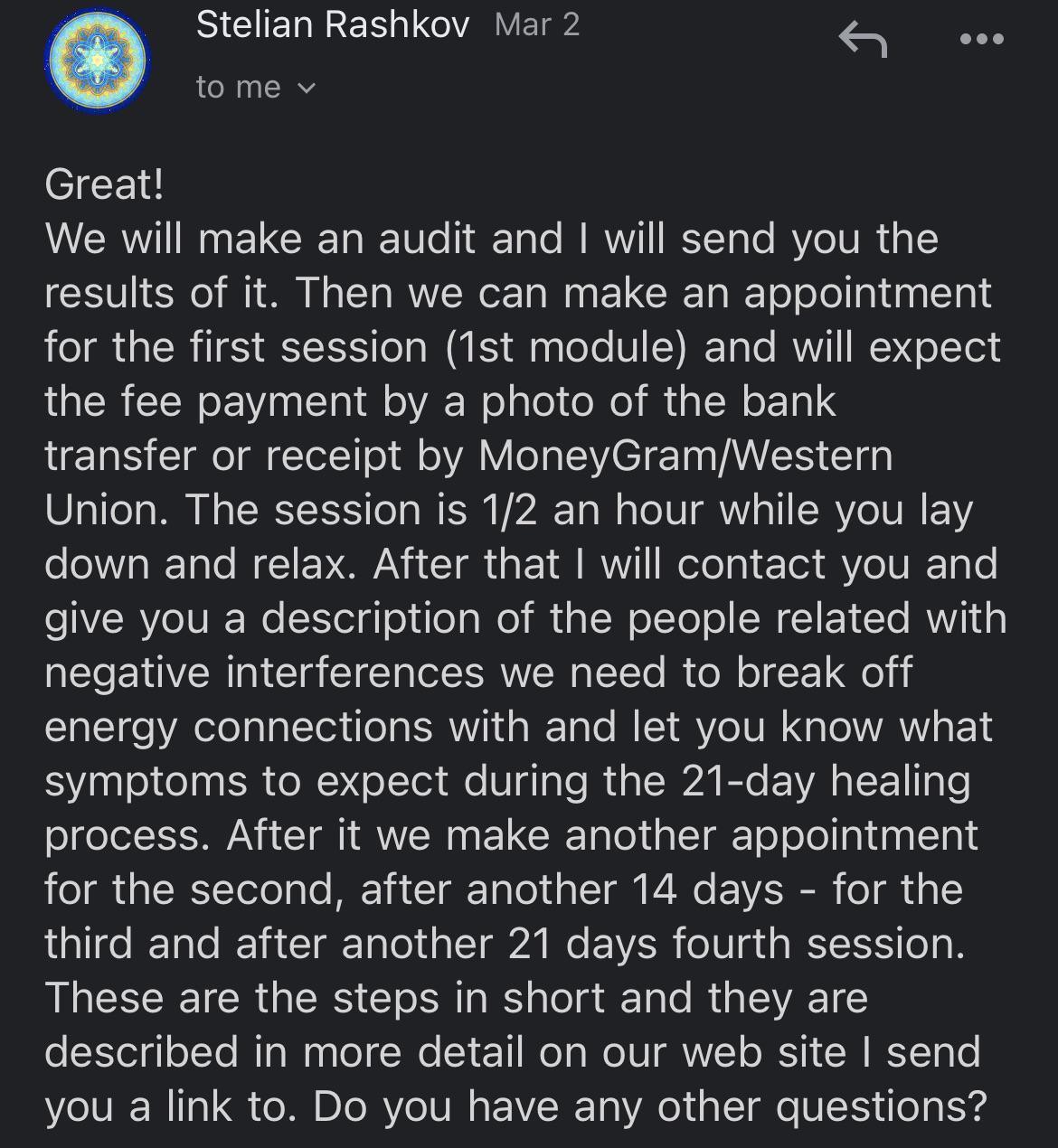 Stelian Rashkov Mar 2

to me

Great!
We will make an audit and I will send you the results of it. Then we can make an appointment for the first session (1st module) and will expect the fee payment by a photo of the bank transfer or receipt by MoneyGram/Western Union. The session is 1/2 an hour while you lay down and relax. After that I will contact you and give you a description of the people related with negative interferences we need to break off energy connections with and let you know what symptoms to expect during the 21-day healing process. After it we make another appointment for the second, after another 14 days - for the third and after another 21 days fourth session. These are the steps in short and they are described in more detail on our web site I send you a link to. Do you have any other questions?